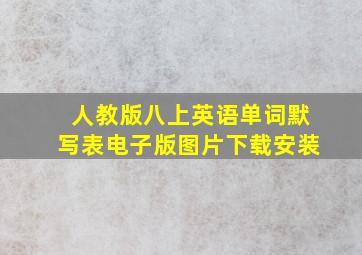 人教版八上英语单词默写表电子版图片下载安装